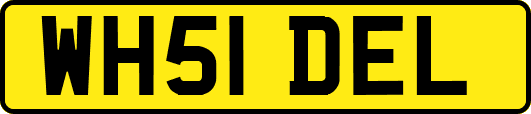 WH51 DEL